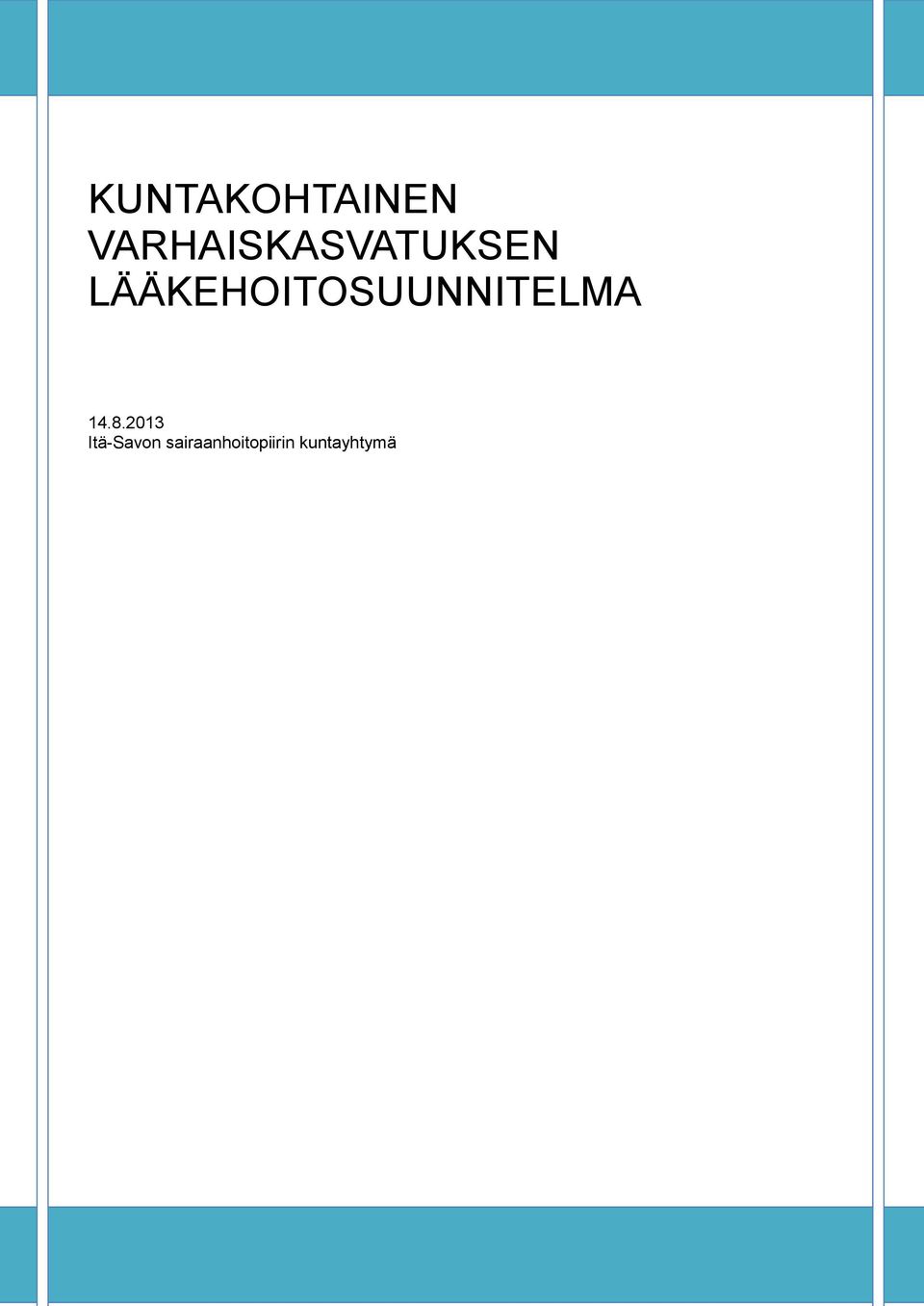 KUNTAKOHTAINEN VARHAISKASVATUKSEN LÄÄKEHOITOSUUNNITELMA

14.8.2013
Itä-Savon sairaanhoitopiirin kuntayhtymä